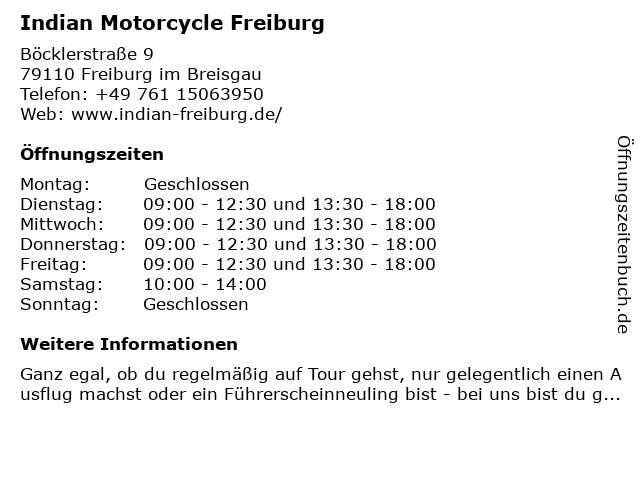 Indian Motorcycle Freiburg

Böcklerstraße 9
79110 Freiburg im Breisgau
Telefon: +49 761 15063950
Web: www.indian-freiburg.de/

Öffnungszeiten

| Montag: | Geschlossen |
|---|---|
| Dienstag: | 09:00 - 12:30 und 13:30 - 18:00 |
| Mittwoch: | 09:00 - 12:30 und 13:30 - 18:00 |
| Donnerstag: | 09:00 - 12:30 und 13:30 - 18:00 |
| Freitag: | 09:00 - 12:30 und 13:30 - 18:00 |
| Samstag: | 10:00 - 14:00 |
| Sonntag: | Geschlossen |

Weitere Informationen

Ganz egal, ob du regelmäßig auf Tour gehst, nur gelegentlich einen Ausflug machst oder ein Führerscheinneuling bist - bei uns bist du g...

Öffnungszeitenbuch.de